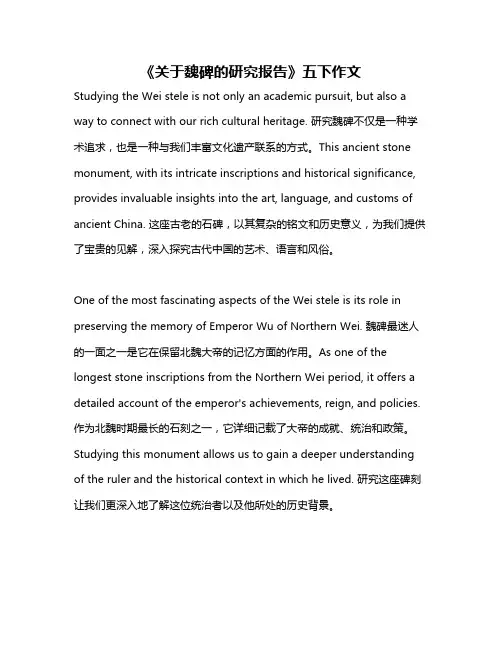 《关于魏碑的研究报告》五下作文

Studying the Wei stele is not only an academic pursuit, but also a way to connect with our rich cultural heritage. 研究魏碑不仅是一种学术追求，也是一种与我们丰富文化遗产联系的方式。This ancient stone monument, with its intricate inscriptions and historical significance, provides invaluable insights into the art, language, and customs of ancient China. 这座古老的石碑，以其复杂的铭文和历史意义，为我们提供了宝贵的见解，深入探究古代中国的艺术、语言和风俗。

One of the most fascinating aspects of the Wei stele is its role in preserving the memory of Emperor Wu of Northern Wei. 魏碑最迷人的一面之一是它在保留北魏大帝的记忆方面的作用。As one of the longest stone inscriptions from the Northern Wei period, it offers a detailed account of the emperor's achievements, reign, and policies. 作为北魏时期最长的石刻之一，它详细记载了大帝的成就、统治和政策。Studying this monument allows us to gain a deeper understanding of the ruler and the historical context in which he lived. 研究这座碑刻让我们更深入地了解这位统治者以及他所处的历史背景。